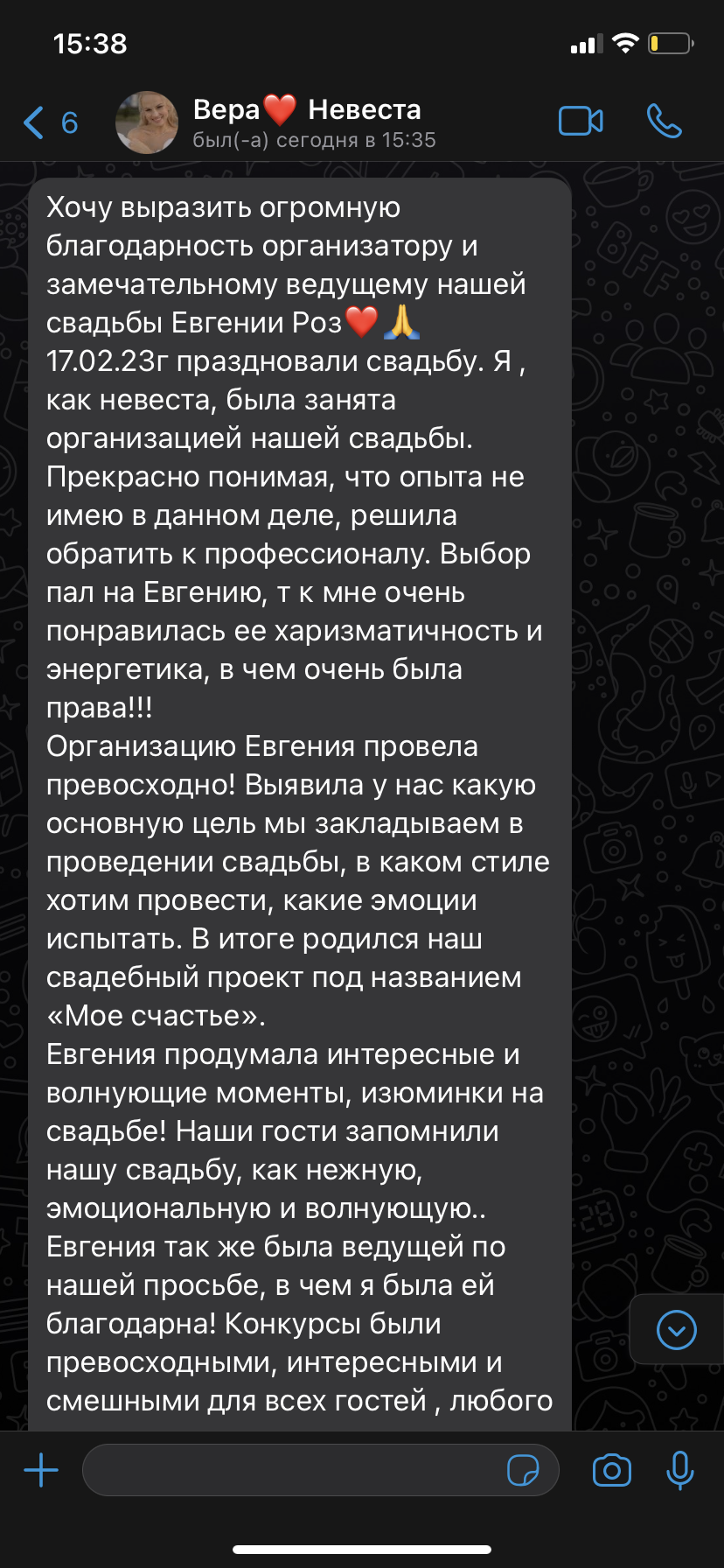 15:38

6

Вера❤️ Невеста
был(-а) сегодня в 15:35

Хочу выразить огромную благодарность организатору и замечательному ведущему нашей свадьбы Евгении Роз❤️🙏
17.02.23г праздновали свадьбу. Я , как невеста, была занята организацией нашей свадьбы. Прекрасно понимая, что опыта не имею в данном деле, решила обратить к профессионалу. Выбор пал на Евгению, т к мне очень понравилась ее харизматичность и энергетика, в чем очень была права!!!
Организацию Евгения провела превосходно! Выявила у нас какую основную цель мы закладываем в проведении свадьбы, в каком стиле хотим провести, какие эмоции испытать. В итоге родился наш свадебный проект под названием «Мое счастье».
Евгения продумала интересные и волнующие моменты, изюминки на свадьбе! Наши гости запомнили нашу свадьбу, как нежную, эмоциональную и волнующую..
Евгения так же была ведущей по нашей просьбе, в чем я была ей благодарна! Конкурсы были превосходными, интересными и смешными для всех гостей , любого